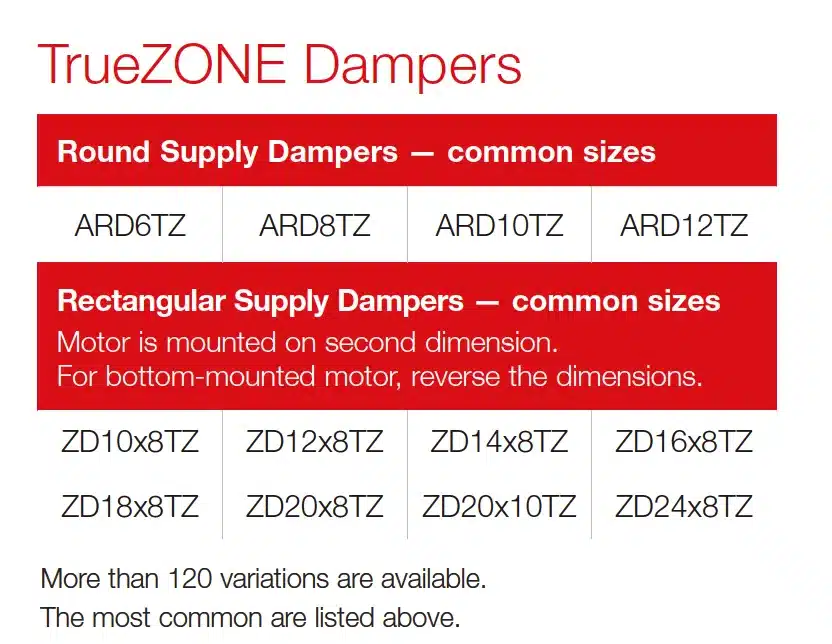 TrueZONE Dampers

Round Supply Dampers — common sizes

| ARD6TZ | ARD8TZ | ARD10TZ | ARD12TZ |
|---|---|---|---|

Rectangular Supply Dampers — common sizes
Motor is mounted on second dimension.
For bottom-mounted motor, reverse the dimensions.

| ZD10x8TZ | ZD12x8TZ | ZD14x8TZ | ZD16x8TZ |
|---|---|---|---|
| ZD18x8TZ | ZD20x8TZ | ZD20x10TZ | ZD24x8TZ |

More than 120 variations are available.
The most common are listed above.